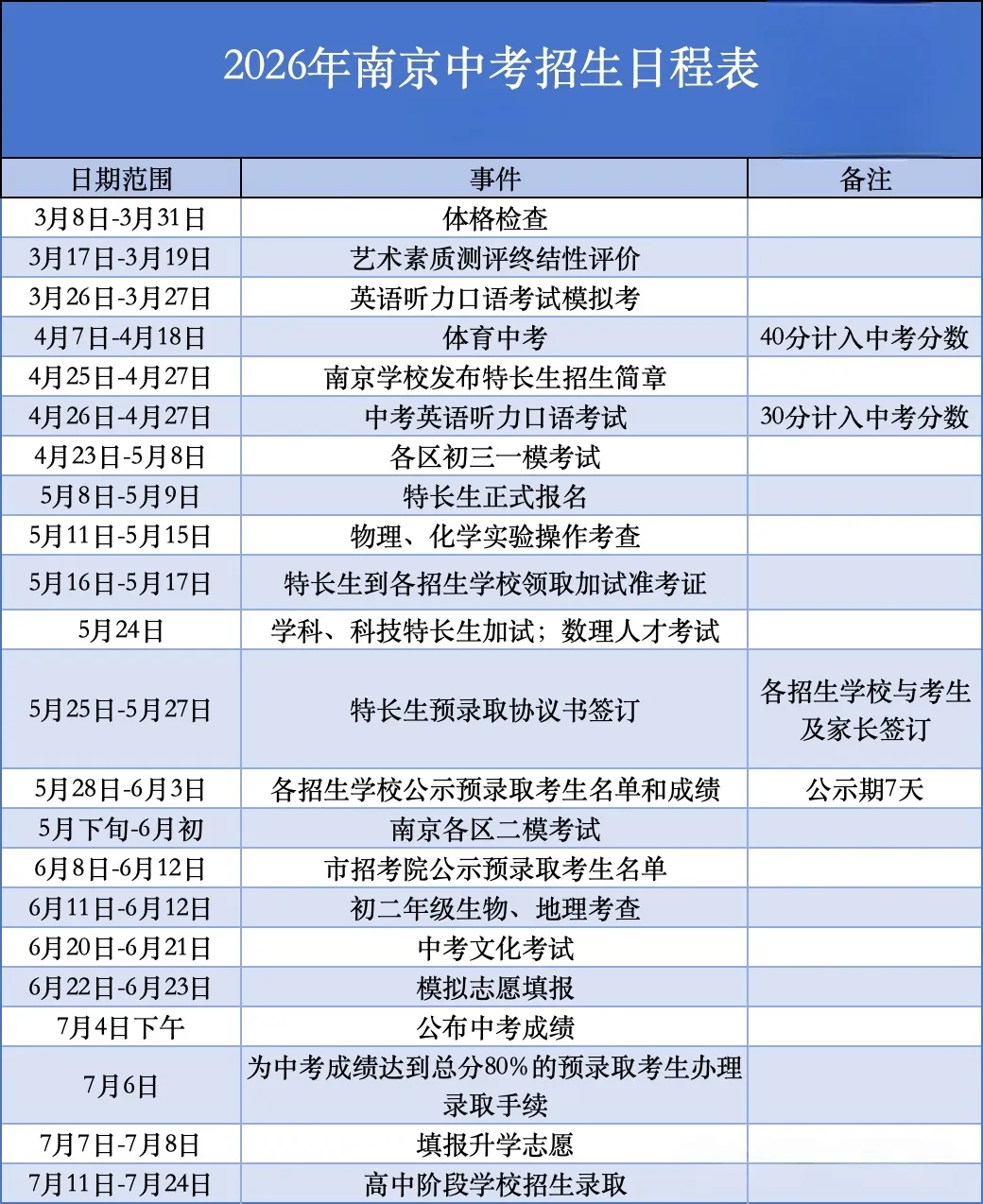 2026年南京中考招生日程表

| 日期范围 | 事件 | 备注 |
|---|---|---|
| 3月8日-3月31日 | 体格检查 | |
| 3月17日-3月19日 | 艺术素质测评终结性评价 | |
| 3月26日-3月27日 | 英语听力口语考试模拟考 | |
| 4月7日-4月18日 | 体育中考 | 40分计入中考分数 |
| 4月25日-4月27日 | 南京学校发布特长生招生简章 | |
| 4月26日-4月27日 | 中考英语听力口语考试 | 30分计入中考分数 |
| 4月23日-5月8日 | 各区初三一模考试 | |
| 5月8日-5月9日 | 特长生正式报名 | |
| 5月11日-5月15日 | 物理、化学实验操作考查 | |
| 5月16日-5月17日 | 特长生到各招生学校领取加试准考证 | |
| 5月24日 | 学科、科技特长生加试；数理人才考试 | |
| 5月25日-5月27日 | 特长生预录取协议书签订 | 各招生学校与考生及家长签订 |
| 5月28日-6月3日 | 各招生学校公示预录取考生名单和成绩 | 公示期7天 |
| 5月下旬-6月初 | 南京各区二模考试 | |
| 6月8日-6月12日 | 市招考院公示预录取考生名单 | |
| 6月11日-6月12日 | 初二年级生物、地理考查 | |
| 6月20日-6月21日 | 中考文化考试 | |
| 6月22日-6月23日 | 模拟志愿填报 | |
| 7月4日下午 | 公布中考成绩 | |
| 7月6日 | 为中考成绩达到总分80%的预录取考生办理录取手续 | |
| 7月7日-7月8日 | 填报升学志愿 | |
| 7月11日-7月24日 | 高中阶段学校招生录取 | |